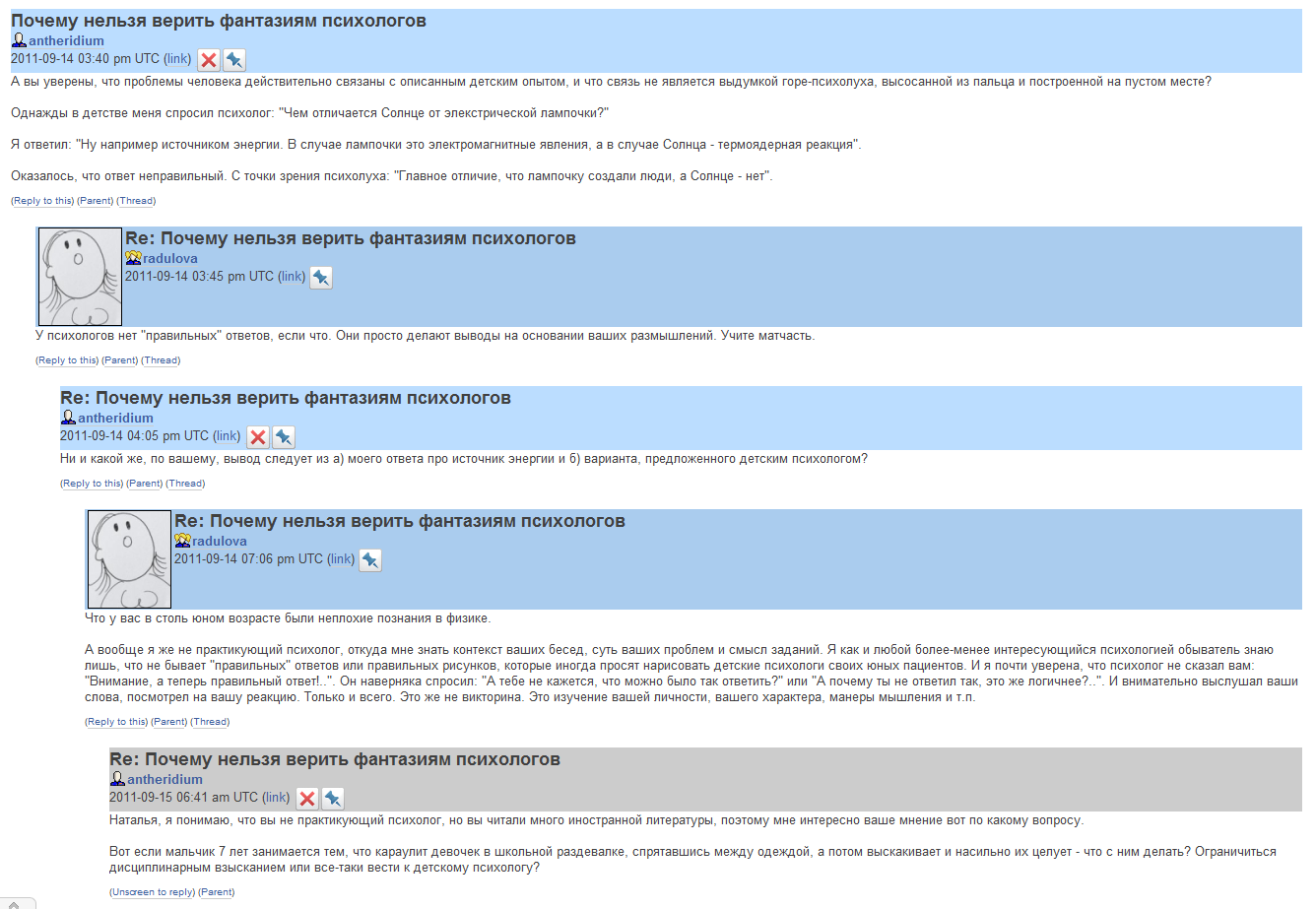 Почему нельзя верить фантазиям психологов
antheridium
2011-09-14 03:40 pm UTC (link)
А вы уверены, что проблемы человека действительно связаны с описанным детским опытом, и что связь не является выдумкой горе-психолуха, высосанной из пальца и построенной на пустом месте?

Однажды в детстве меня спросил психолог: "Чем отличается Солнце от электрической лампочки?"

Я ответил: "Ну например источником энергии. В случае лампочки это электромагнитные явления, а в случае Солнца - термоядерная реакция".

Оказалось, что ответ неправильный. С точки зрения психолуха: "Главное отличие, что лампочку создали люди, а Солнце - нет".

(Reply to this) (Parent) (Thread)

Re: Почему нельзя верить фантазиям психологов
radulova
2011-09-14 03:45 pm UTC (link)
У психологов нет "правильных" ответов, если что. Они просто делают выводы на основании ваших размышлений. Учите матчасть.

(Reply to this) (Parent) (Thread)

Re: Почему нельзя верить фантазиям психологов
antheridium
2011-09-14 04:05 pm UTC (link)
Ни и какой же, по вашему, вывод следует из а) моего ответа про источник энергии и б) варианта, предложенного детским психологом?

(Reply to this) (Parent) (Thread)

Re: Почему нельзя верить фантазиям психологов
radulova
2011-09-14 07:06 pm UTC (link)
Что у вас в столь юном возрасте были неплохие познания в физике.

А вообще я же не практикующий психолог, откуда мне знать контекст ваших бесед, суть ваших проблем и смысл заданий. Я как и любой более-менее интересующийся психологией обыватель знаю лишь, что не бывает "правильных" ответов или правильных рисунков, которые иногда просят нарисовать детские психологи своих юных пациентов. И я почти уверена, что психолог не сказал вам: "Внимание, а теперь правильный ответ!..". Он наверняка спросил: "А тебе не кажется, что можно было так ответить?" или "А почему ты не ответил так, это же логичнее?..". И внимательно выслушал ваши слова, посмотрел на вашу реакцию. Только и всего. Это же не викторина. Это изучение вашей личности, вашего характера, манеры мышления и т.п.

(Reply to this) (Parent) (Thread)

Re: Почему нельзя верить фантазиям психологов
antheridium
2011-09-15 06:41 am UTC (link)
Наталья, я понимаю, что вы не практикующий психолог, но вы читали много иностранной литературы, поэтому мне интересно ваше мнение вот по какому вопросу.

Вот если мальчик 7 лет занимается тем, что караулит девочек в школьной раздевалке, спрятавшись между одеждой, а потом выскакивает и насильно их целует - что с ним делать? Ограничиться дисциплинарным взысканием или все-таки вести к детскому психологу?

(Unscreen to reply) (Parent)